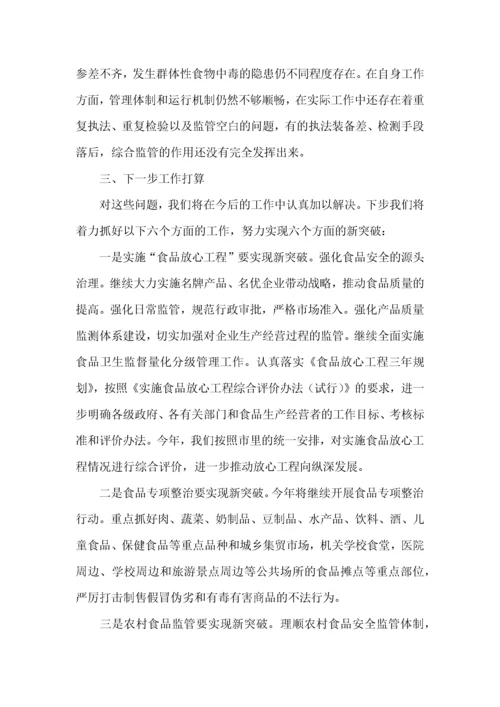 参差不齐，发生群体性食物中毒的隐患仍不同程度存在。在自身工作方面，管理体制和运行机制仍然不够顺畅，在实际工作中还存在着重复执法、重复检验以及监管空白的问题，有的执法装备差、检测手段落后，综合监管的作用还没有完全发挥出来。

三、下一步工作打算

对这些问题，我们将在今后的工作中认真加以解决。下步我们将着力抓好以下六个方面的工作，努力实现六个方面的新突破：

一是实施“食品放心工程”要实现新突破。强化食品安全的源头治理。继续大力实施名牌产品、名优企业带动战略，推动食品质量的提高。强化日常监管，规范行政审批，严格市场准入。强化产品质量监测体系建设，切实加强对企业生产经营过程的监管。继续全面实施食品卫生监督量化分级管理工作。认真落实《食品放心工程三年规划》，按照《实施食品放心工程综合评价办法（试行）》的要求，进一步明确各级政府、各有关部门和食品生产经营者的工作目标、考核标准和评价办法。今年，我们按照市里的统一安排，对实施食品放心工程情况进行综合评价，进一步推动放心工程向纵深发展。

二是食品专项整治要实现新突破。今年将继续开展食品专项整治行动。重点抓好肉、蔬菜、奶制品、豆制品、水产品、饮料、酒、儿童食品、保健食品等重点品种和城乡集贸市场，机关学校食堂，医院周边、学校周边和旅游景点周边等公共场所的食品摊点等重点部位，严厉打击制售假冒伪劣和有毒有害商品的不法行为。

三是农村食品监管要实现新突破。理顺农村食品安全监管体制，